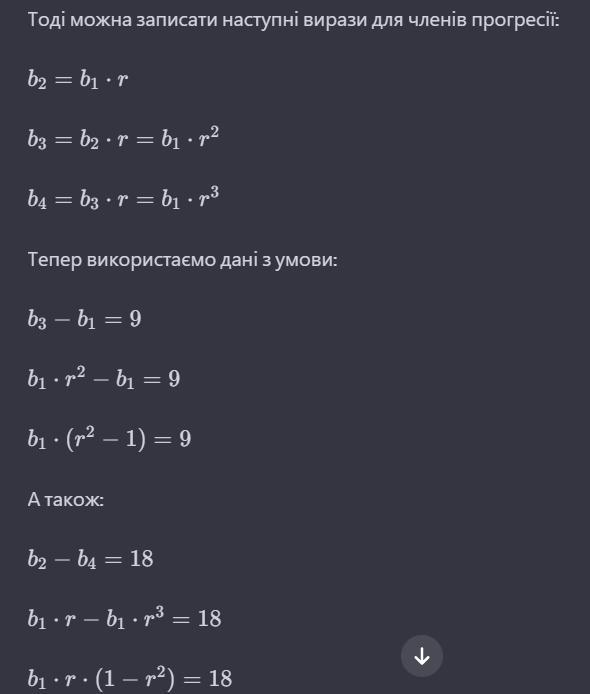 Тоді можна записати наступні вирази для членів прогресії:

$b_2 = b_1 \cdot r$

$b_3 = b_2 \cdot r = b_1 \cdot r^2$

$b_4 = b_3 \cdot r = b_1 \cdot r^3$

Тепер використаємо дані з умови:

$b_3 - b_1 = 9$

$b_1 \cdot r^2 - b_1 = 9$

$b_1 \cdot (r^2 - 1) = 9$

А також:

$b_2 - b_4 = 18$

$b_1 \cdot r - b_1 \cdot r^3 = 18$

$b_1 \cdot r \cdot (1 - r^2) = 18$